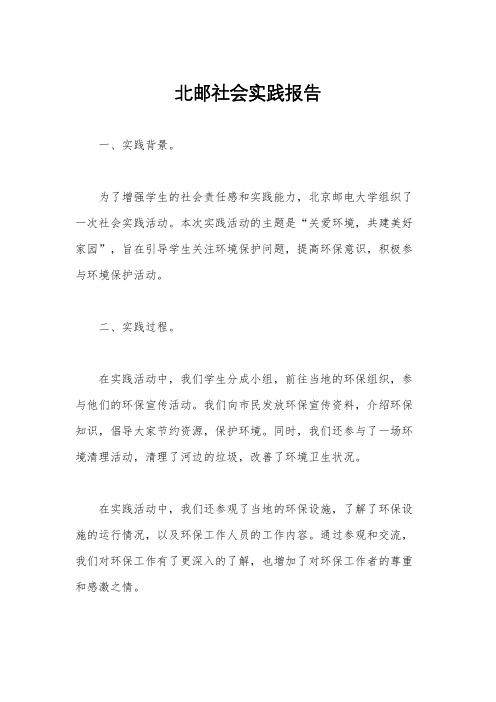 北邮社会实践报告

一、实践背景。

为了增强学生的社会责任感和实践能力，北京邮电大学组织了一次社会实践活动。本次实践活动的主题是“关爱环境，共建美好家园”，旨在引导学生关注环境保护问题，提高环保意识，积极参与环境保护活动。

二、实践过程。

在实践活动中，我们学生分成小组，前往当地的环保组织，参与他们的环保宣传活动。我们向市民发放环保宣传资料，介绍环保知识，倡导大家节约资源，保护环境。同时，我们还参与了一场环境清理活动，清理了河边的垃圾，改善了环境卫生状况。

在实践活动中，我们还参观了当地的环保设施，了解了环保设施的运行情况，以及环保工作人员的工作内容。通过参观和交流，我们对环保工作有了更深入的了解，也增加了对环保工作者的尊重和感激之情。